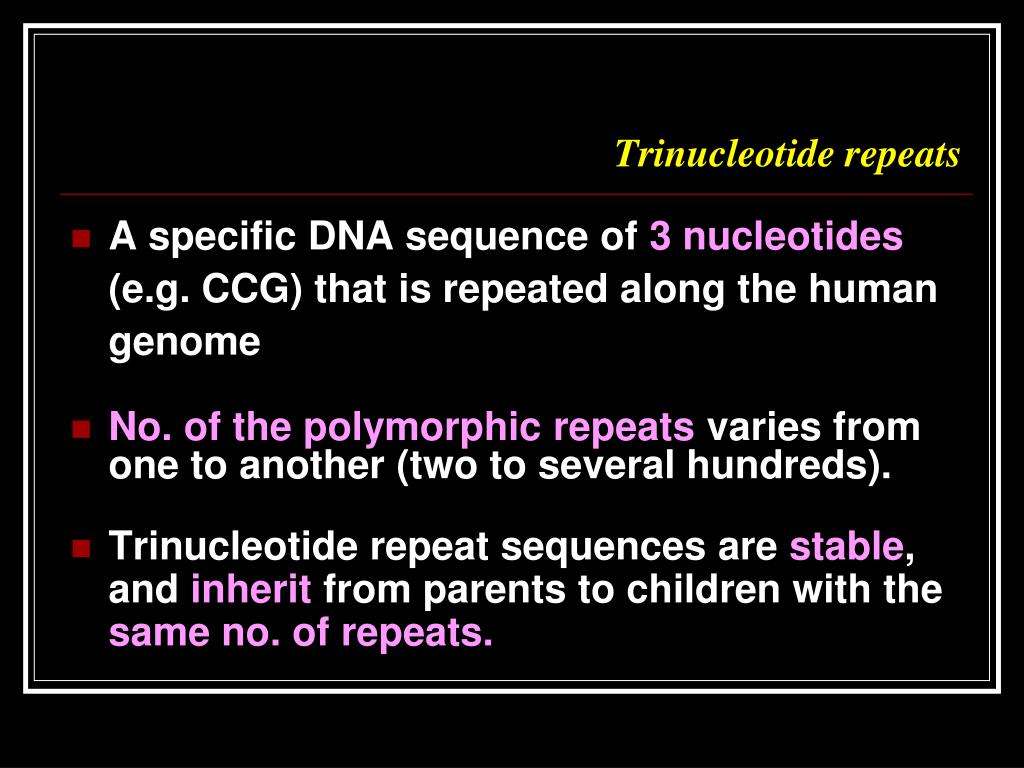 Trinucleotide repeats

A specific DNA sequence of 3 nucleotides (e.g. CCG) that is repeated along the human genome

No. of the polymorphic repeats varies from one to another (two to several hundreds).

Trinucleotide repeat sequences are stable, and inherit from parents to children with the same no. of repeats.